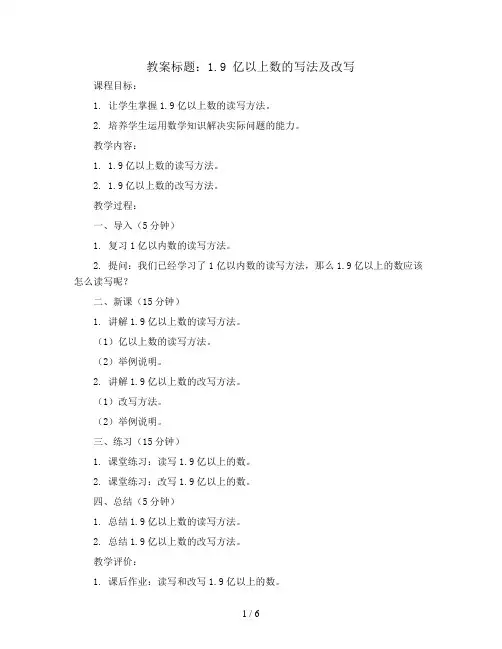 教案标题：1.9 亿以上数的写法及改写

课程目标：

1. 让学生掌握 1.9 亿以上数的读写方法。

2. 培养学生运用数学知识解决实际问题的能力。

教学内容：

1. 1.9 亿以上数的读写方法。

2. 1.9 亿以上数的改写方法。

教学过程：

一、导入（5 分钟）

1. 复习 1 亿以内数的读写方法。

2. 提问：我们已经学习了 1 亿以内数的读写方法，那么 1.9 亿以上的数应该怎么读写呢？

二、新课（15 分钟）

1. 讲解 1.9 亿以上数的读写方法。

（1）亿以上数的读写方法。

（2）举例说明。

2. 讲解 1.9 亿以上数的改写方法。

（1）改写方法。

（2）举例说明。

三、练习（15 分钟）

1. 课堂练习：读写 1.9 亿以上的数。

2. 课堂练习：改写 1.9 亿以上的数。

四、总结（5 分钟）

1. 总结 1.9 亿以上数的读写方法。

2. 总结 1.9 亿以上数的改写方法。

教学评价：

1. 课后作业：读写和改写 1.9 亿以上的数。

1 / 6